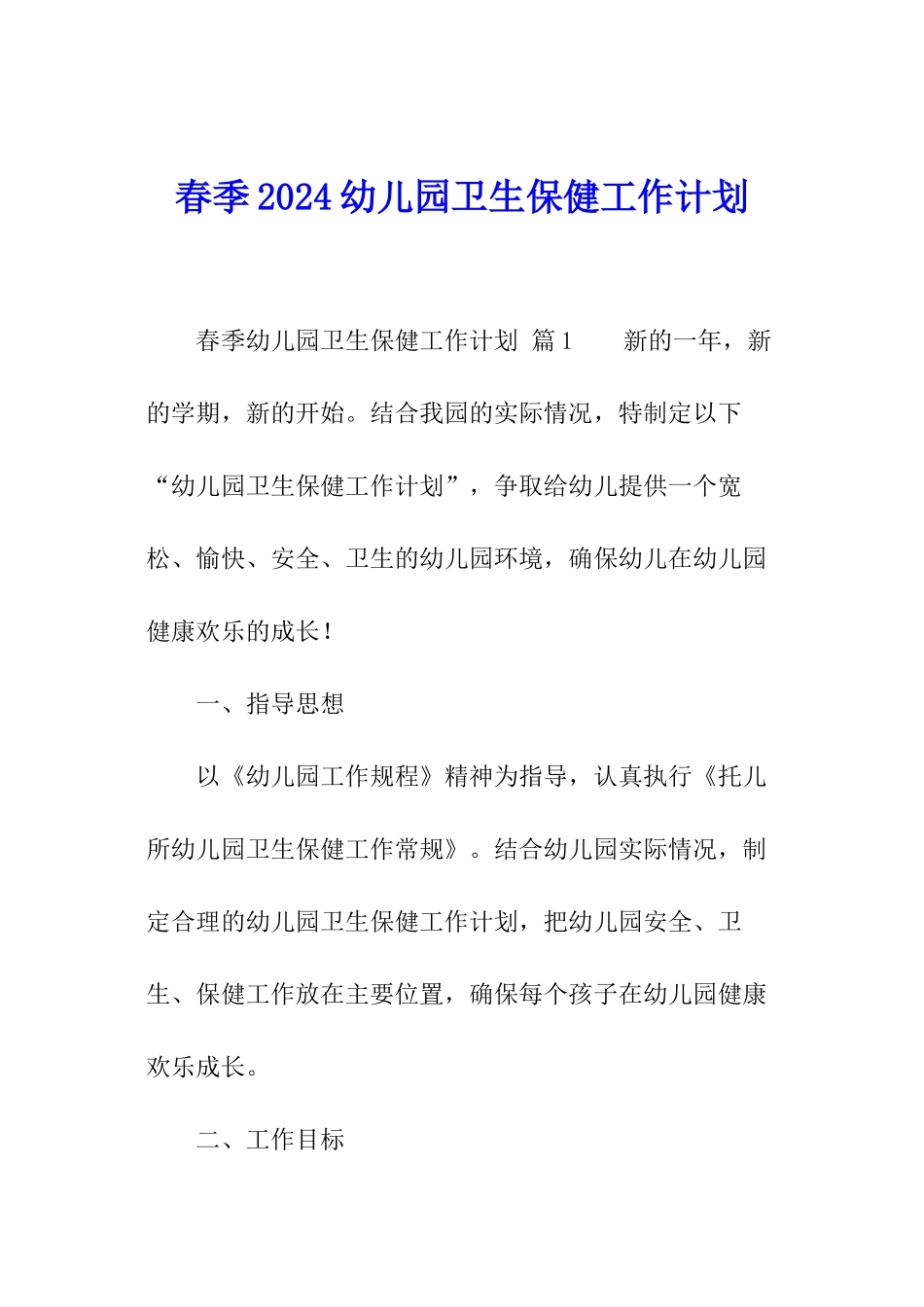 春季2024幼儿园卫生保健工作计划

春季幼儿园卫生保健工作计划 篇1 新的一年，新的学期，新的开始。结合我园的实际情况，特制定以下“幼儿园卫生保健工作计划”，争取给幼儿提供一个宽松、愉快、安全、卫生的幼儿园环境，确保幼儿在幼儿园健康欢乐的成长！

一、指导思想

以《幼儿园工作规程》精神为指导，认真执行《托儿所幼儿园卫生保健工作常规》。结合幼儿园实际情况，制定合理的幼儿园卫生保健工作计划，把幼儿园安全、卫生、保健工作放在主要位置，确保每个孩子在幼儿园健康欢乐成长。

二、工作目标